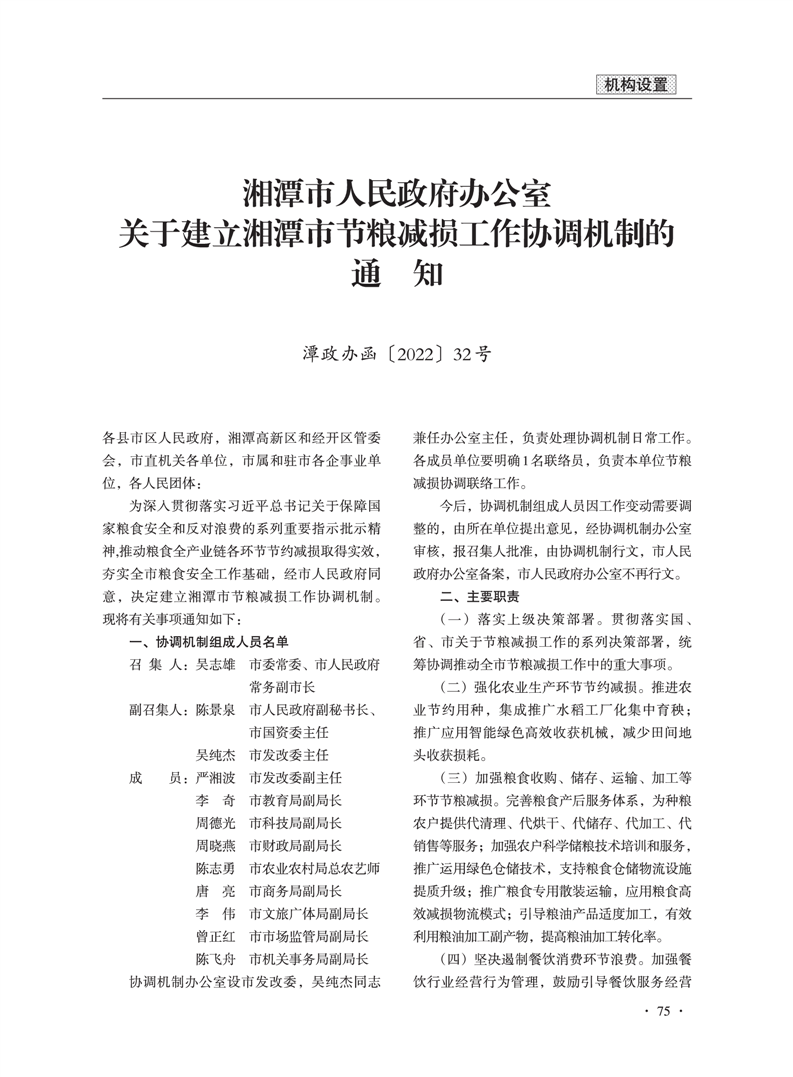 机构设置

湘潭市人民政府办公室
关于建立湘潭市节粮减损工作协调机制的
通　知

潭政办函〔2022〕32号

各县市区人民政府，湘潭高新区和经开区管委会，市直机关各单位，市属和驻市各企事业单位，各人民团体：

为深入贯彻落实习近平总书记关于保障国家粮食安全和反对浪费的系列重要指示批示精神,推动粮食全产业链各环节节约减损取得实效，夯实全市粮食安全工作基础，经市人民政府同意，决定建立湘潭市节粮减损工作协调机制。现将有关事项通知如下：

一、协调机制组成人员名单

召 集 人：吴志雄　市委常委、市人民政府常务副市长

副召集人：陈景泉　市人民政府副秘书长、市国资委主任

吴纯杰　市发改委主任

成　　员：严湘波　市发改委副主任

李　奇　市教育局副局长

周德光　市科技局副局长

周晓燕　市财政局副局长

陈志勇　市农业农村局总农艺师

唐　亮　市商务局副局长

李　伟　市文旅广体局副局长

曾正红　市市场监管局副局长

陈飞舟　市机关事务局副局长

协调机制办公室设市发改委，吴纯杰同志兼任办公室主任，负责处理协调机制日常工作。各成员单位要明确1名联络员，负责本单位节粮减损协调联络工作。

今后，协调机制组成人员因工作变动需要调整的，由所在单位提出意见，经协调机制办公室审核，报召集人批准，由协调机制行文，市人民政府办公室备案，市人民政府办公室不再行文。

二、主要职责

（一）落实上级决策部署。贯彻落实国、省、市关于节粮减损工作的系列决策部署，统筹协调推动全市节粮减损工作中的重大事项。

（二）强化农业生产环节节约减损。推进农业节约用种，集成推广水稻工厂化集中育秧；推广应用智能绿色高效收获机械，减少田间地头收获损耗。

（三）加强粮食收购、储存、运输、加工等环节节粮减损。完善粮食产后服务体系，为种粮农户提供代清理、代烘干、代储存、代加工、代销售等服务；加强农户科学储粮技术培训和服务，推广运用绿色仓储技术，支持粮食仓储物流设施提质升级；推广粮食专用散装运输，应用粮食高效减损物流模式；引导粮油产品适度加工，有效利用粮油加工副产物，提高粮油加工转化率。

（四）坚决遏制餐饮消费环节浪费。加强餐饮行业经营行为管理，鼓励引导餐饮服务经营

· 75 ·